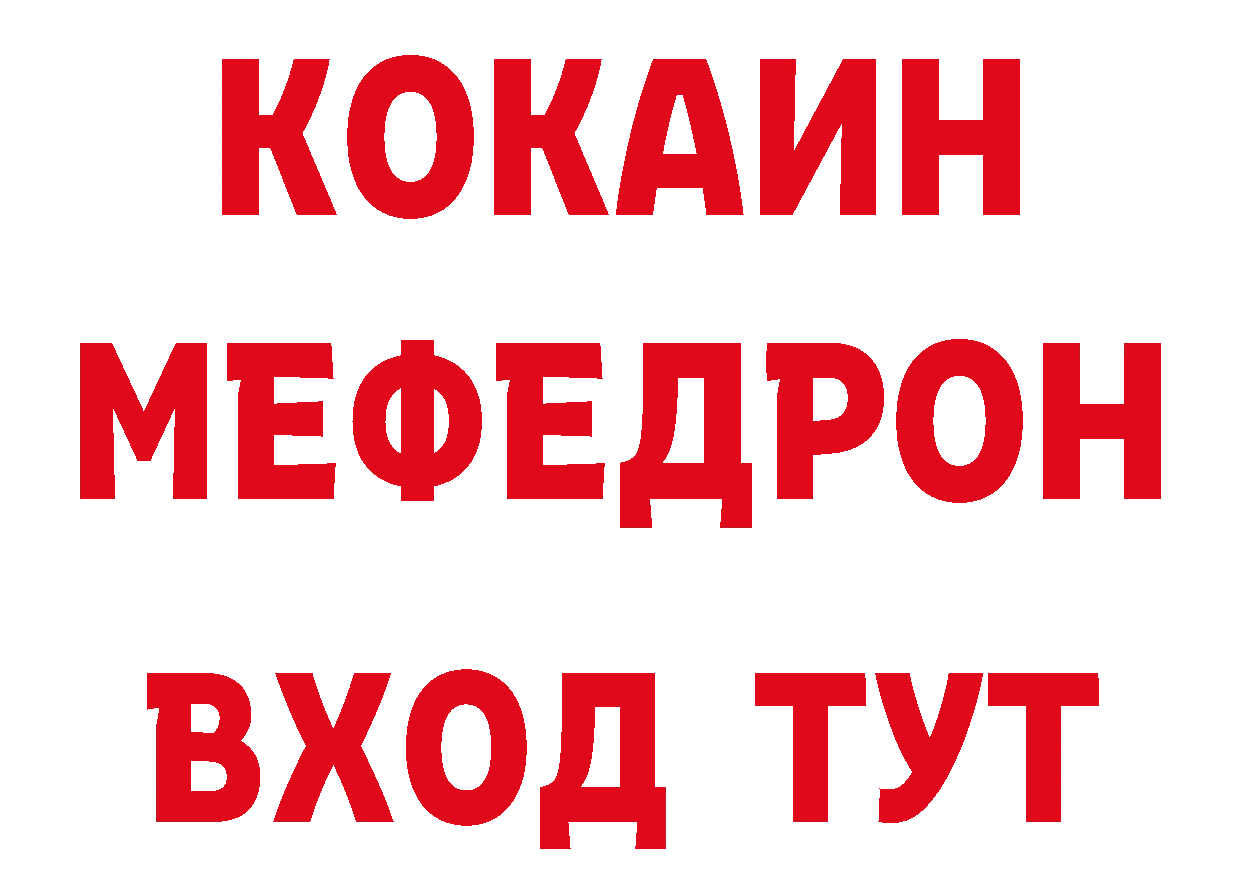 КОКАИН
МЕФЕДРОН
ВХОД ТУТ